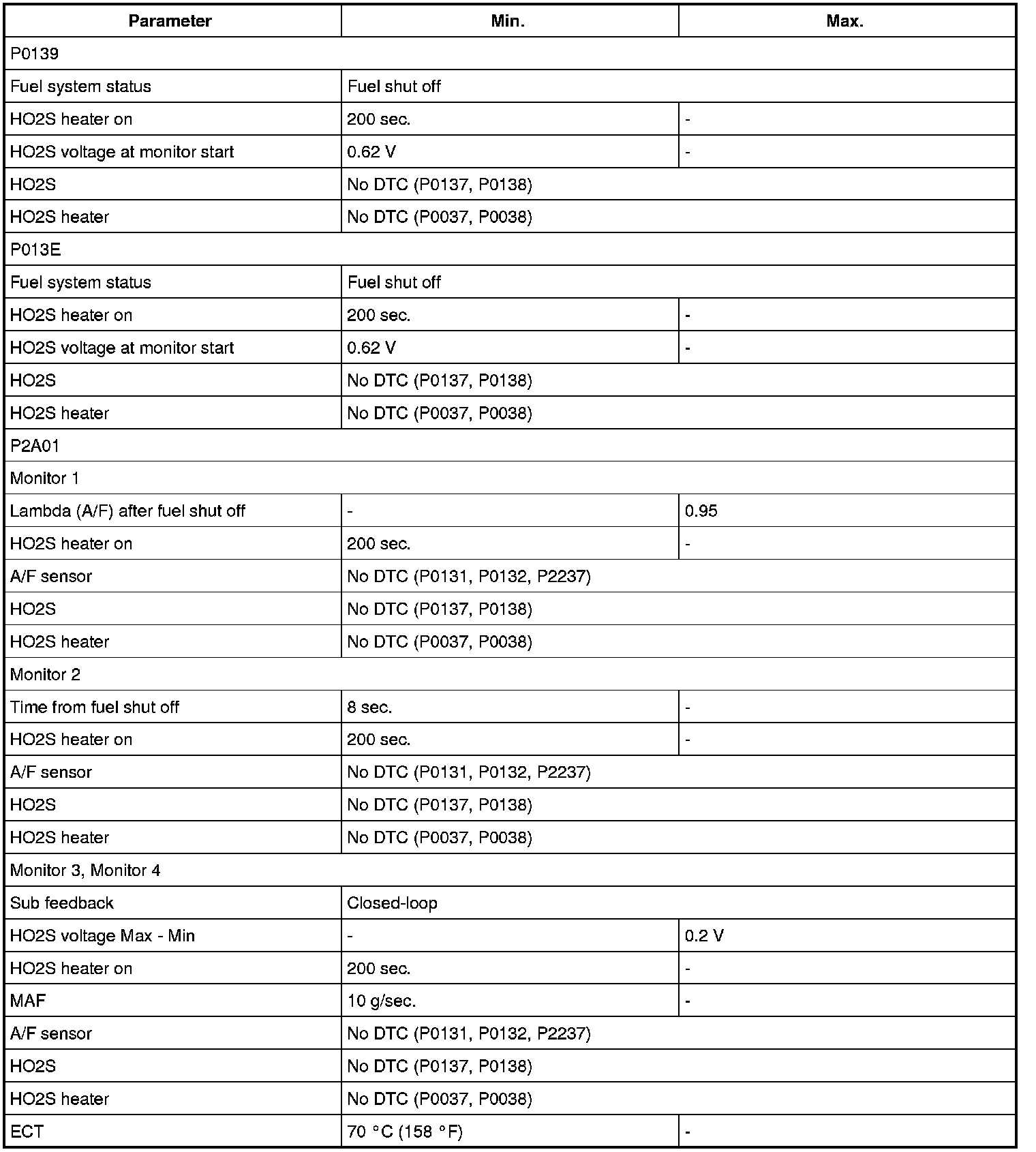 | Parameter | Min. | Max. |
|---|---|---|
| P0139 | | |
| Fuel system status | Fuel shut off | |
| HO2S heater on | 200 sec. | - |
| HO2S voltage at monitor start | 0.62 V | - |
| HO2S | No DTC (P0137, P0138) | |
| HO2S heater | No DTC (P0037, P0038) | |
| P013E | | |
| Fuel system status | Fuel shut off | |
| HO2S heater on | 200 sec. | - |
| HO2S voltage at monitor start | 0.62 V | - |
| HO2S | No DTC (P0137, P0138) | |
| HO2S heater | No DTC (P0037, P0038) | |
| P2A01 | | |
| Monitor 1 | | |
| Lambda (A/F) after fuel shut off | - | 0.95 |
| HO2S heater on | 200 sec. | - |
| A/F sensor | No DTC (P0131, P0132, P2237) | |
| HO2S | No DTC (P0137, P0138) | |
| HO2S heater | No DTC (P0037, P0038) | |
| Monitor 2 | | |
| Time from fuel shut off | 8 sec. | - |
| HO2S heater on | 200 sec. | - |
| A/F sensor | No DTC (P0131, P0132, P2237) | |
| HO2S | No DTC (P0137, P0138) | |
| HO2S heater | No DTC (P0037, P0038) | |
| Monitor 3, Monitor 4 | | |
| Sub feedback | Closed-loop | |
| HO2S voltage Max - Min | - | 0.2 V |
| HO2S heater on | 200 sec. | - |
| MAF | 10 g/sec. | - |
| A/F sensor | No DTC (P0131, P0132, P2237) | |
| HO2S | No DTC (P0137, P0138) | |
| HO2S heater | No DTC (P0037, P0038) | |
| ECT | 70 °C (158 °F) | - |